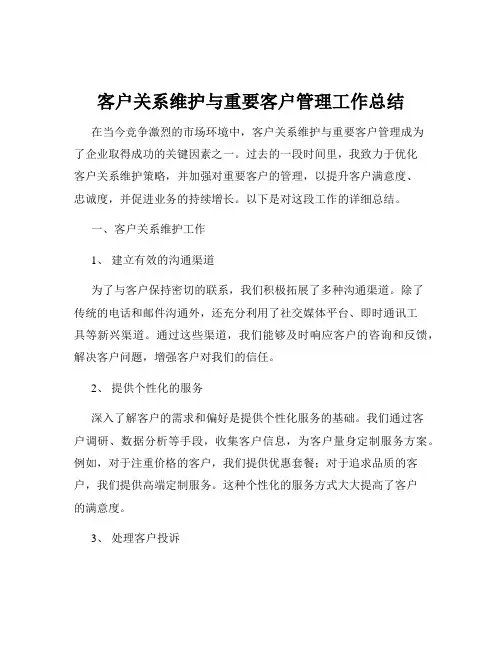 客户关系维护与重要客户管理工作总结

在当今竞争激烈的市场环境中，客户关系维护与重要客户管理成为了企业取得成功的关键因素之一。过去的一段时间里，我致力于优化客户关系维护策略，并加强对重要客户的管理，以提升客户满意度、忠诚度，并促进业务的持续增长。以下是对这段工作的详细总结。

一、客户关系维护工作

1、 建立有效的沟通渠道

为了与客户保持密切的联系，我们积极拓展了多种沟通渠道。除了传统的电话和邮件沟通外，还充分利用了社交媒体平台、即时通讯工具等新兴渠道。通过这些渠道，我们能够及时响应客户的咨询和反馈，解决客户问题，增强客户对我们的信任。

2、 提供个性化的服务

深入了解客户的需求和偏好是提供个性化服务的基础。我们通过客户调研、数据分析等手段，收集客户信息，为客户量身定制服务方案。例如，对于注重价格的客户，我们提供优惠套餐；对于追求品质的客户，我们提供高端定制服务。这种个性化的服务方式大大提高了客户的满意度。

3、 处理客户投诉